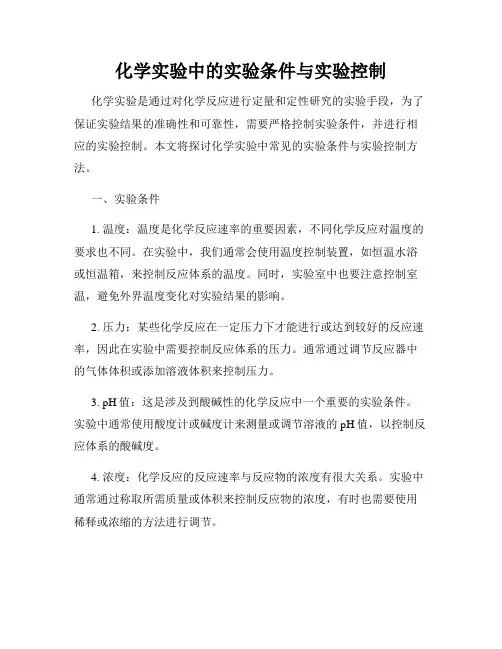 化学实验中的实验条件与实验控制

化学实验是通过对化学反应进行定量和定性研究的实验手段，为了保证实验结果的准确性和可靠性，需要严格控制实验条件，并进行相应的实验控制。本文将探讨化学实验中常见的实验条件与实验控制方法。

一、实验条件

1. 温度：温度是化学反应速率的重要因素，不同化学反应对温度的要求也不同。在实验中，我们通常会使用温度控制装置，如恒温水浴或恒温箱，来控制反应体系的温度。同时，实验室中也要注意控制室温，避免外界温度变化对实验结果的影响。

2. 压力：某些化学反应在一定压力下才能进行或达到较好的反应速率，因此在实验中需要控制反应体系的压力。通常通过调节反应器中的气体体积或添加溶液体积来控制压力。

3. pH 值：这是涉及到酸碱性的化学反应中一个重要的实验条件。实验中通常使用酸度计或碱度计来测量或调节溶液的 pH 值，以控制反应体系的酸碱度。

4. 浓度：化学反应的反应速率与反应物的浓度有很大关系。实验中通常通过称取所需质量或体积来控制反应物的浓度，有时也需要使用稀释或浓缩的方法进行调节。